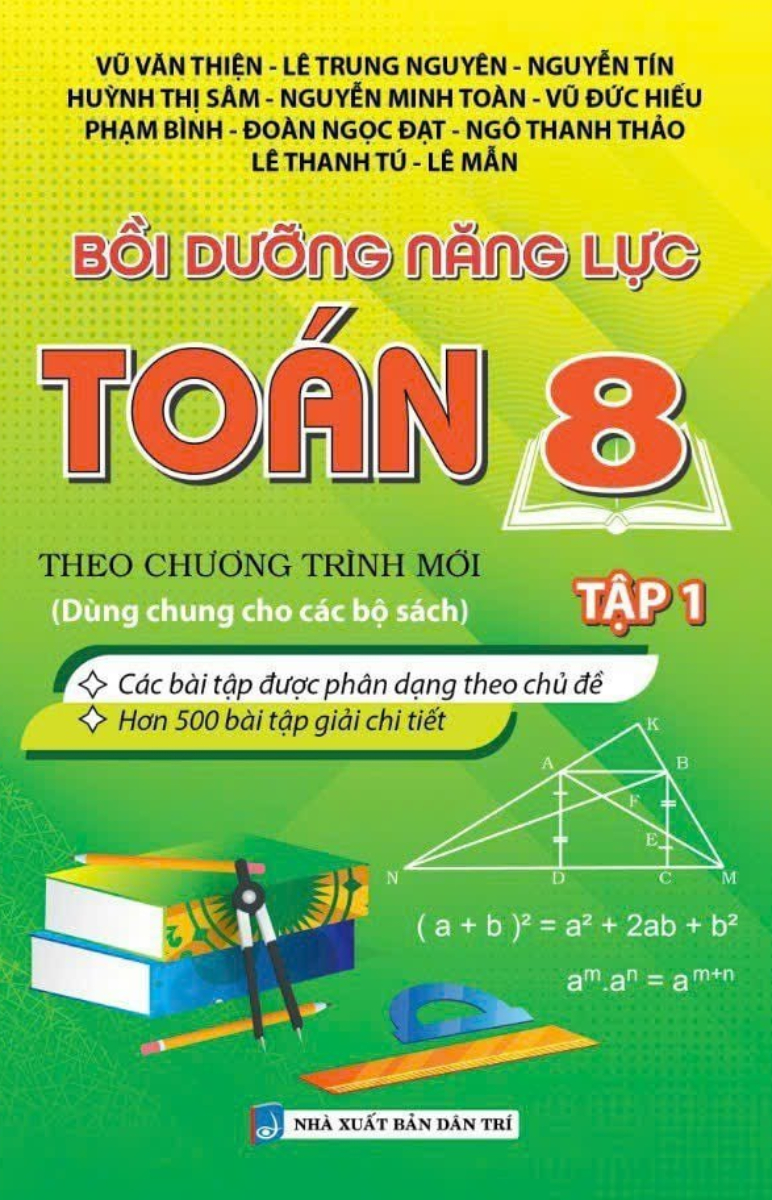 VŨ VĂN THIỆN - LÊ TRUNG NGUYÊN - NGUYỄN TÍN
HUỲNH THỊ SÂM - NGUYỄN MINH TOÀN - VŨ ĐỨC HIẾU
PHẠM BÌNH - ĐOÀN NGỌC ĐẠT - NGÔ THANH THẢO
LÊ THANH TÚ - LÊ MẪN

BỒI DƯỠNG NĂNG LỰC

TOÁN 8

THEO CHƯƠNG TRÌNH MỚI
(Dùng chung cho các bộ sách)

TẬP 1

Các bài tập được phân dạng theo chủ đề
Hơn 500 bài tập giải chi tiết

K
A
B
F
E
N
D
C
M

$(a + b)^2 = a^2 + 2ab + b^2$

$a^m.a^n = a^{m+n}$

NHÀ XUẤT BẢN DÂN TRÍ